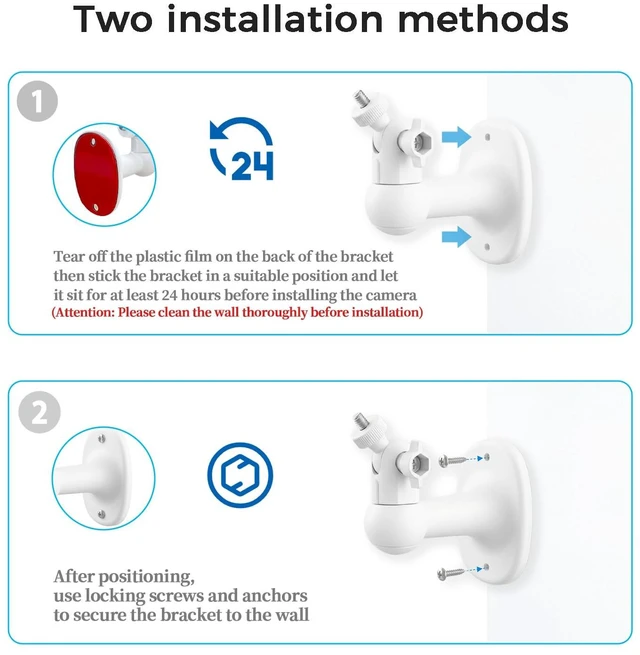 Two installation methods

1

24

Tear off the plastic film on the back of the bracket then stick the bracket in a suitable position and let it sit for at least 24 hours before installing the camera
(Attention: Please clean the wall thoroughly before installation)

2

After positioning, use locking screws and anchors to secure the bracket to the wall